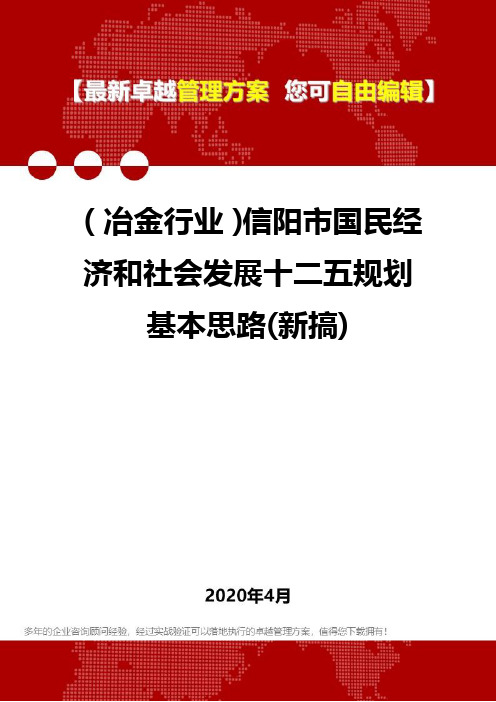 【最新卓越管理方案 您可自由编辑】

(冶金行业)信阳市国民经济和社会发展十二五规划基本思路(新搞)

2020年4月

多年的企业咨询顾问经验，经过实战验证可以落地执行的卓越管理方案，值得您下载拥有！